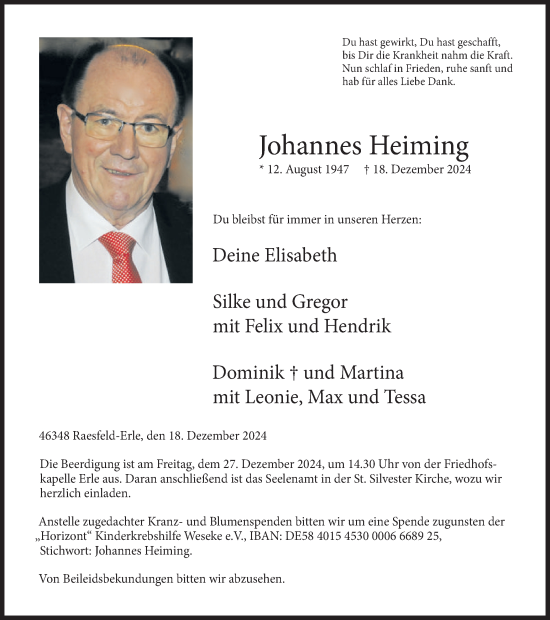 Du hast gewirkt, Du hast geschafft, bis Dir die Krankheit nahm die Kraft. Nun schlaf in Frieden, ruhe sanft und hab für alles Liebe Dank.

Johannes Heiming

* 12. August 1947 † 18. Dezember 2024

Du bleibst für immer in unseren Herzen:

Deine Elisabeth

Silke und Gregor
mit Felix und Hendrik

Dominik † und Martina
mit Leonie, Max und Tessa

46348 Raesfeld-Erle, den 18. Dezember 2024

Die Beerdigung ist am Freitag, dem 27. Dezember 2024, um 14.30 Uhr von der Friedhofskapelle Erle aus. Daran anschließend ist das Seelenamt in der St. Silvester Kirche, wozu wir herzlich einladen.

Anstelle zugedachter Kranz- und Blumenspenden bitten wir um eine Spende zugunsten der „Horizont“ Kinderkrebshilfe Weseke e.V., IBAN: DE58 4015 4530 0006 6689 25, Stichwort: Johannes Heiming.

Von Beileidsbekundungen bitten wir abzusehen.